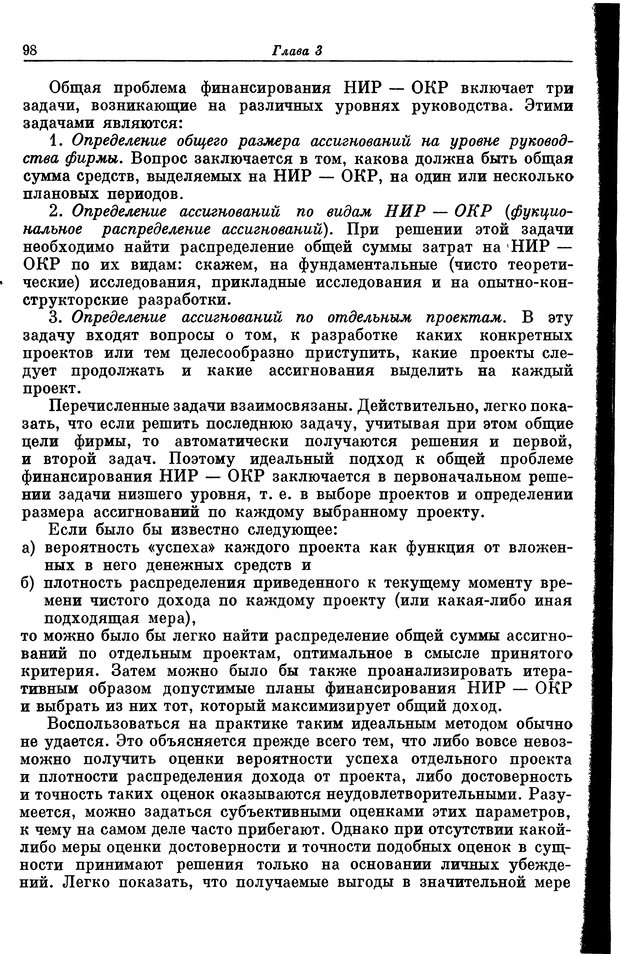 98 Глава 3

Общая проблема финансирования НИР — ОКР включает три задачи, возникающие на различных уровнях руководства. Этими задачами являются:

1. Определение общего размера ассигнований на уровне руководства фирмы. Вопрос заключается в том, какова должна быть общая сумма средств, выделяемых на НИР — ОКР, на один или несколько плановых периодов.

2. Определение ассигнований по видам НИР — ОКР (фукциональное распределение ассигнований). При решении этой задачи необходимо найти распределение общей суммы затрат на НИР — ОКР по их видам: скажем, на фундаментальные (чисто теоретические) исследования, прикладные исследования и на опытно-конструкторские разработки.

3. Определение ассигнований по отдельным проектам. В эту задачу входят вопросы о том, к разработке каких конкретных проектов или тем целесообразно приступить, какие проекты следует продолжать и какие ассигнования выделить на каждый проект.

Перечисленные задачи взаимосвязаны. Действительно, легко показать, что если решить последнюю задачу, учитывая при этом общие цели фирмы, то автоматически получаются решения и первой, и второй задач. Поэтому идеальный подход к общей проблеме финансирования НИР — ОКР заключается в первоначальном решении задачи низшего уровня, т. е. в выборе проектов и определении размера ассигнований по каждому выбранному проекту.

Если было бы известно следующее:

а) вероятность «успеха» каждого проекта как функция от вложенных в него денежных средств и

б) плотность распределения приведенного к текущему моменту времени чистого дохода по каждому проекту (или какая-либо иная подходящая мера),

то можно было бы легко найти распределение общей суммы ассигнований по отдельным проектам, оптимальное в смысле принятого критерия. Затем можно было бы также проанализировать итеративным образом допустимые планы финансирования НИР — ОКР и выбрать из них тот, который максимизирует общий доход.

Воспользоваться на практике таким идеальным методом обычно не удается. Это объясняется прежде всего тем, что либо вовсе невозможно получить оценки вероятности успеха отдельного проекта и плотности распределения дохода от проекта, либо достоверность и точность таких оценок оказываются неудовлетворительными. Разумеется, можно задаться субъективными оценками этих параметров, к чему на самом деле часто прибегают. Однако при отсутствии какой-либо меры оценки достоверности и точности подобных оценок в сущности принимают решения только на основании личных убеждений. Легко показать, что получаемые выгоды в значительной мере